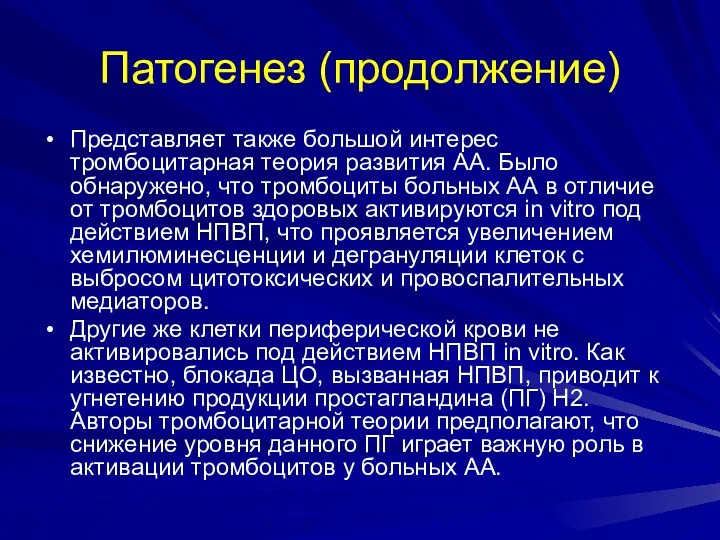 Патогенез (продолжение)

• Представляет также большой интерес тромбоцитарная теория развития АА. Было обнаружено, что тромбоциты больных АА в отличие от тромбоцитов здоровых активируются in vitro под действием НПВП, что проявляется увеличением хемилюминесценции и дегрануляции клеток с выбросом цитотоксических и провоспалительных медиаторов.

• Другие же клетки периферической крови не активировались под действием НПВП in vitro. Как известно, блокада ЦО, вызванная НПВП, приводит к угнетению продукции простагландина (ПГ) Н2. Авторы тромбоцитарной теории предполагают, что снижение уровня данного ПГ играет важную роль в активации тромбоцитов у больных АА.